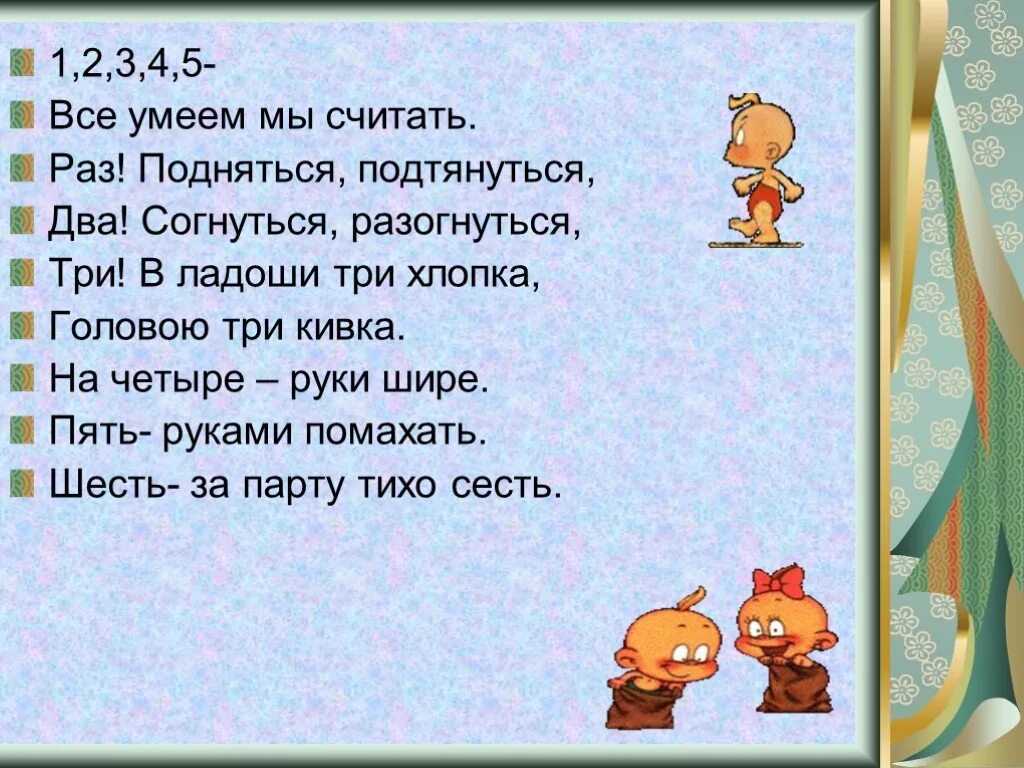 1,2,3,4,5-
Все умеем мы считать.
Раз! Подняться, подтянуться,
Два! Согнуться, разогнуться,
Три! В ладоши три хлопка,
Головою три кивка.
На четыре – руки шире.
Пять- руками помахать.
Шесть- за парту тихо сесть.